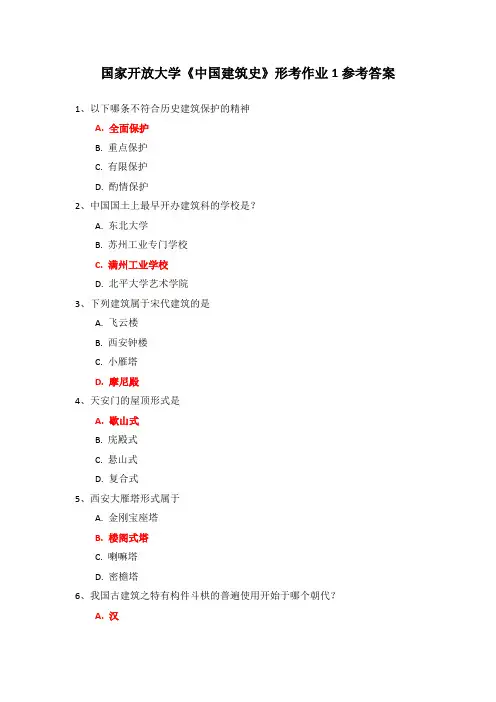 国家开放大学《中国建筑史》形考作业 1 参考答案

1、以下哪条不符合历史建筑保护的精神

A. 全面保护

B. 重点保护

C. 有限保护

D. 酌情保护

2、中国国土上最早开办建筑科的学校是？

A. 东北大学

B. 苏州工业专门学校

C. 满州工业学校

D. 北平大学艺术学院

3、下列建筑属于宋代建筑的是

A. 飞云楼

B. 西安钟楼

C. 小雁塔

D. 摩尼殿

4、天安门的屋顶形式是

A. 歇山式

B. 庑殿式

C. 悬山式

D. 复合式

5、西安大雁塔形式属于

A. 金刚宝座塔

B. 楼阁式塔

C. 喇嘛塔

D. 密檐塔

6、我国古建筑之特有构件斗栱的普遍使用开始于哪个朝代？

A. 汉